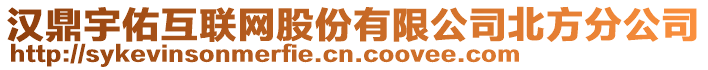 汉鼎宇佑互联网股份有限公司北方分公司
http://sykevinsonmerfie.cn.coovee.com